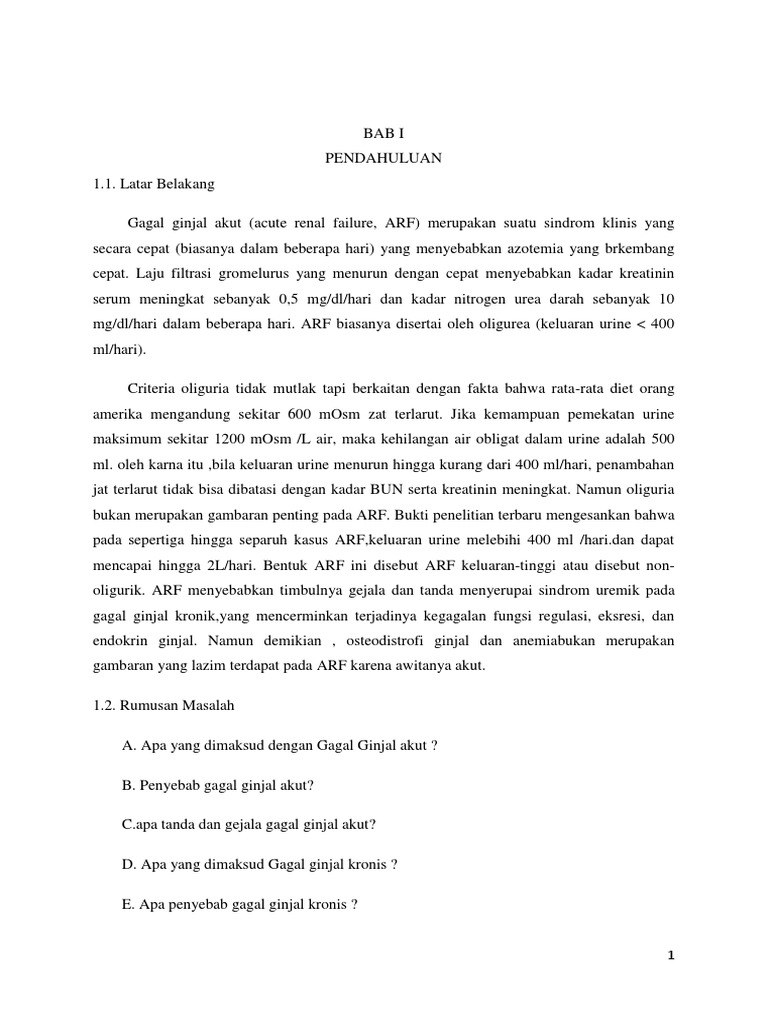 BAB I
PENDAHULUAN

1.1. Latar Belakang

Gagal ginjal akut (acute renal failure, ARF) merupakan suatu sindrom klinis yang secara cepat (biasanya dalam beberapa hari) yang menyebabkan azotemia yang brkembang cepat. Laju filtrasi gromelurus yang menurun dengan cepat menyebabkan kadar kreatinin serum meningkat sebanyak 0,5 mg/dl/hari dan kadar nitrogen urea darah sebanyak 10 mg/dl/hari dalam beberapa hari. ARF biasanya disertai oleh oligurea (keluaran urine < 400 ml/hari).

Criteria oliguria tidak mutlak tapi berkaitan dengan fakta bahwa rata-rata diet orang amerika mengandung sekitar 600 mOsm zat terlarut. Jika kemampuan pemekatan urine maksimum sekitar 1200 mOsm /L air, maka kehilangan air obligat dalam urine adalah 500 ml. oleh karna itu ,bila keluaran urine menurun hingga kurang dari 400 ml/hari, penambahan jat terlarut tidak bisa dibatasi dengan kadar BUN serta kreatinin meningkat. Namun oliguria bukan merupakan gambaran penting pada ARF. Bukti penelitian terbaru mengesankan bahwa pada sepertiga hingga separuh kasus ARF,keluaran urine melebihi 400 ml /hari.dan dapat mencapai hingga 2L/hari. Bentuk ARF ini disebut ARF keluaran-tinggi atau disebut non-oligurik. ARF menyebabkan timbulnya gejala dan tanda menyerupai sindrom uremik pada gagal ginjal kronik,yang mencerminkan terjadinya kegagalan fungsi regulasi, eksresi, dan endokrin ginjal. Namun demikian , osteodistrofi ginjal dan anemiabukan merupakan gambaran yang lazim terdapat pada ARF karena awitanya akut.

1.2. Rumusan Masalah

A. Apa yang dimaksud dengan Gagal Ginjal akut ?

B. Penyebab gagal ginjal akut?

C.apa tanda dan gejala gagal ginjal akut?

D. Apa yang dimaksud Gagal ginjal kronis ?

E. Apa penyebab gagal ginjal kronis ?

1